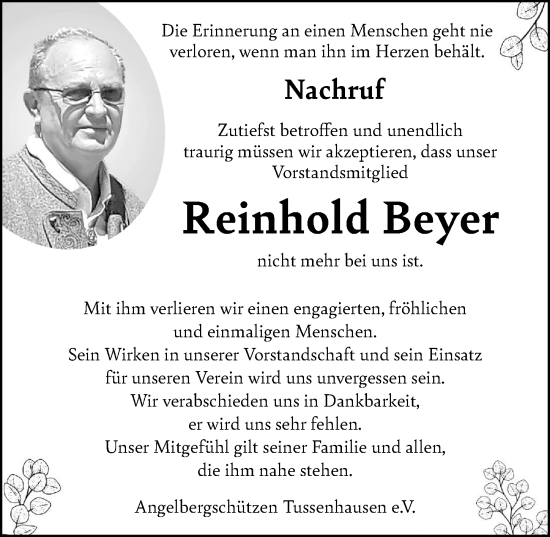 Die Erinnerung an einen Menschen geht nie verloren, wenn man ihn im Herzen behält.

Nachruf

Zutiefst betroffen und unendlich traurig müssen wir akzeptieren, dass unser Vorstandsmitglied

Reinhold Beyer

nicht mehr bei uns ist.

Mit ihm verlieren wir einen engagierten, fröhlichen und einmaligen Menschen.
Sein Wirken in unserer Vorstandschaft und sein Einsatz für unseren Verein wird uns unvergessen sein.
Wir verabschieden uns in Dankbarkeit, er wird uns sehr fehlen.
Unser Mitgefühl gilt seiner Familie und allen, die ihm nahe stehen.

Angelbergschützen Tussenhausen e.V.